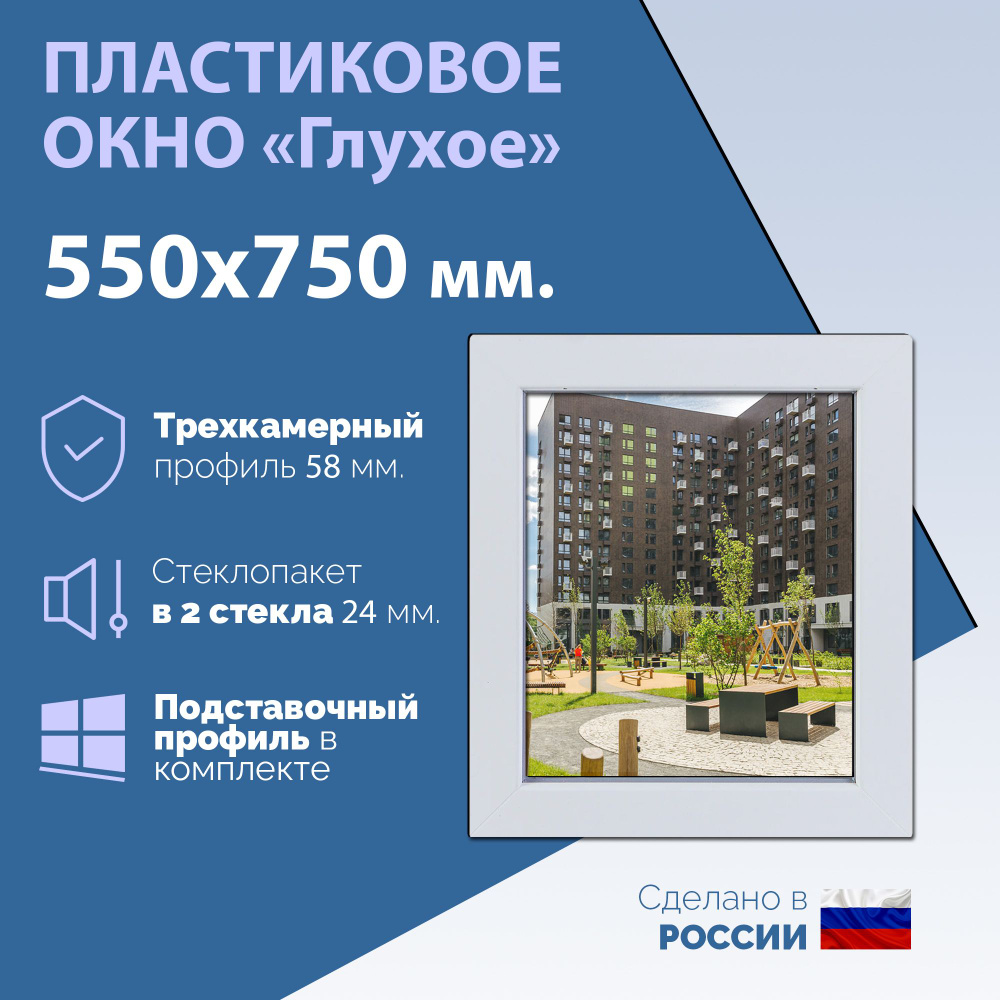 ПЛАСТИКОВОЕ ОКНО «Глухое»

550x750 мм.

Трехкамерный профиль 58 мм.

Стеклопакет в 2 стекла 24 мм.

Подставочный профиль в комплекте

Сделано в РОССИИ